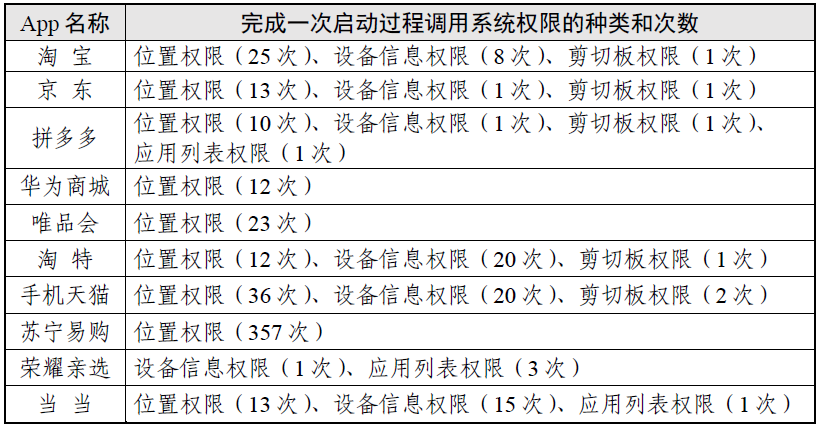 | App 名称 | 完成一次启动过程调用系统权限的种类和次数 |
|---|---|
| 淘 宝 | 位置权限（25 次）、设备信息权限（8 次）、剪切板权限（1 次） |
| 京 东 | 位置权限（13 次）、设备信息权限（1 次）、剪切板权限（1 次） |
| 拼多多 | 位置权限（10 次）、设备信息权限（1 次）、剪切板权限（1 次）、应用列表权限（1 次） |
| 华为商城 | 位置权限（12 次） |
| 唯品会 | 位置权限（23 次） |
| 淘 特 | 位置权限（12 次）、设备信息权限（20 次）、剪切板权限（1 次） |
| 手机天猫 | 位置权限（36 次）、设备信息权限（20 次）、剪切板权限（2 次） |
| 苏宁易购 | 位置权限（357 次） |
| 荣耀亲选 | 设备信息权限（1 次）、应用列表权限（3 次） |
| 当 当 | 位置权限（13 次）、设备信息权限（15 次）、应用列表权限（1 次） |